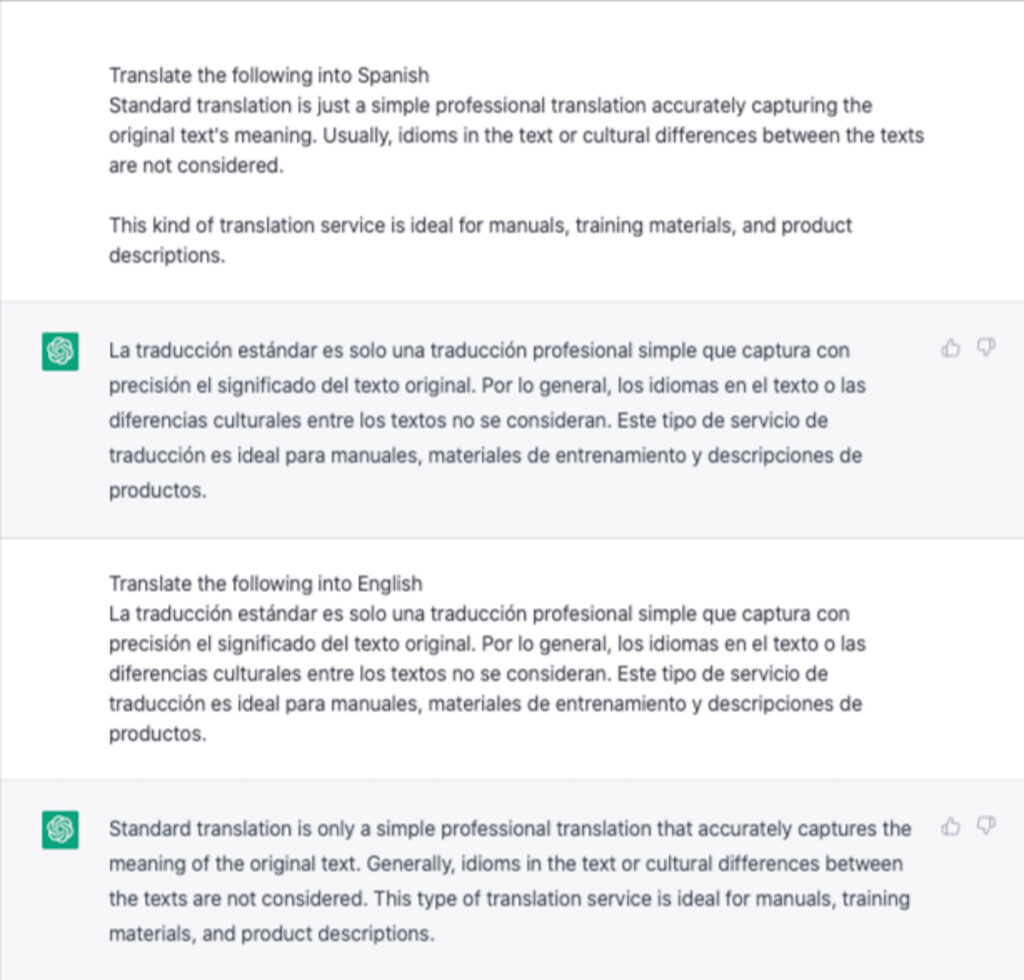 Translate the following into Spanish
Standard translation is just a simple professional translation accurately capturing the original text's meaning. Usually, idioms in the text or cultural differences between the texts are not considered.

This kind of translation service is ideal for manuals, training materials, and product descriptions.

La traducción estándar es solo una traducción profesional simple que captura con precisión el significado del texto original. Por lo general, los idiomas en el texto o las diferencias culturales entre los textos no se consideran. Este tipo de servicio de traducción es ideal para manuales, materiales de entrenamiento y descripciones de productos.

Translate the following into English
La traducción estándar es solo una traducción profesional simple que captura con precisión el significado del texto original. Por lo general, los idiomas en el texto o las diferencias culturales entre los textos no se consideran. Este tipo de servicio de traducción es ideal para manuales, materiales de entrenamiento y descripciones de productos.

Standard translation is only a simple professional translation that accurately captures the meaning of the original text. Generally, idioms in the text or cultural differences between the texts are not considered. This type of translation service is ideal for manuals, training materials, and product descriptions.